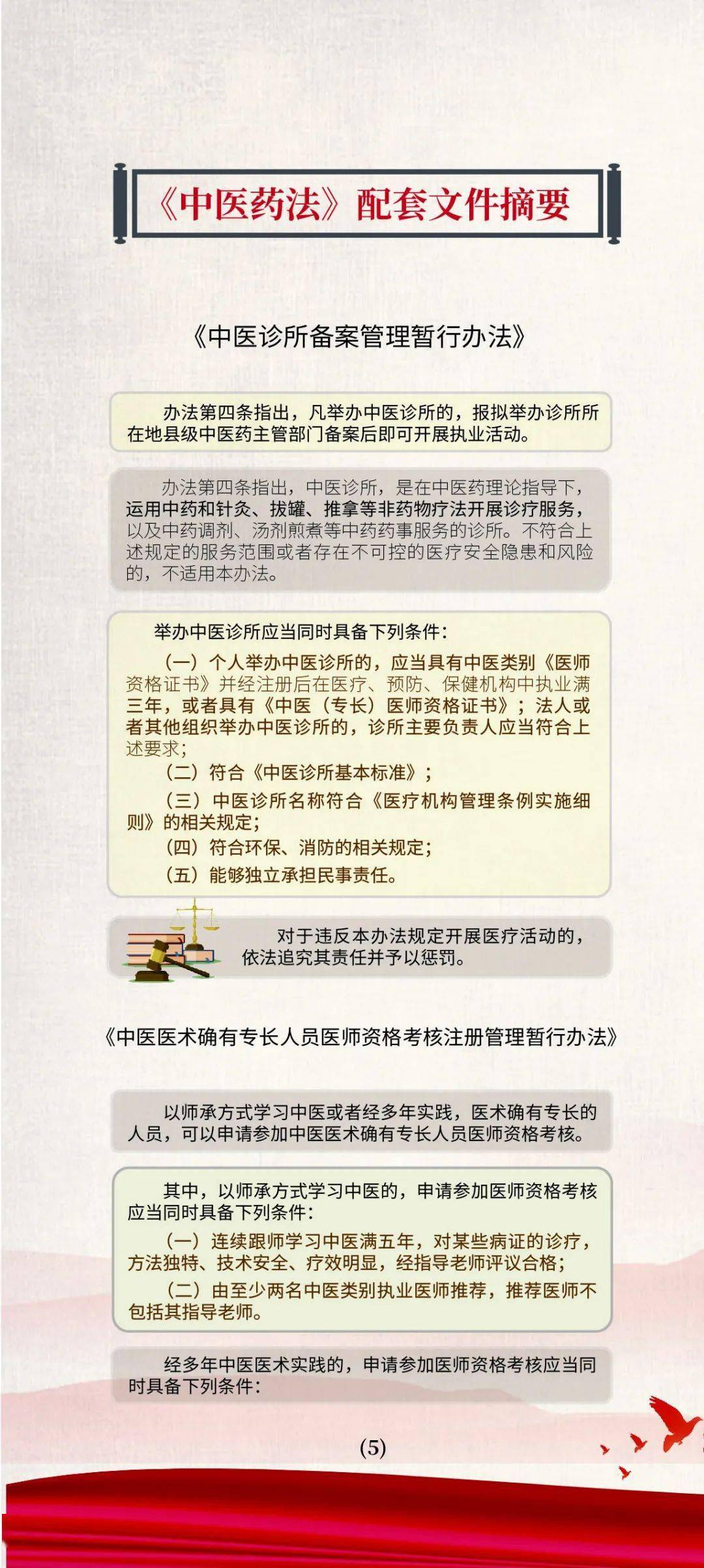 《中医药法》配套文件摘要

《中医诊所备案管理暂行办法》

办法第四条指出，凡举办中医诊所的，报拟举办诊所所在地县级中医药主管部门备案后即可开展执业活动。

办法第四条指出，中医诊所，是在中医药理论指导下，运用中药和针灸、拔罐、推拿等非药物疗法开展诊疗服务，以及中药调剂、汤剂煎煮等中药药事服务的诊所。不符合上述规定的服务范围或者存在不可控的医疗安全隐患和风险的，不适用本办法。

举办中医诊所应当同时具备下列条件：

（一）个人举办中医诊所的，应当具有中医类别《医师资格证书》并经注册后在医疗、预防、保健机构中执业满三年，或者具有《中医（专长）医师资格证书》；法人或者其他组织举办中医诊所的，诊所主要负责人应当符合上述要求；

（二）符合《中医诊所基本标准》；

（三）中医诊所名称符合《医疗机构管理条例实施细则》的相关规定；

（四）符合环保、消防的相关规定；

（五）能够独立承担民事责任。

对于违反本办法规定开展医疗活动的，依法追究其责任并予以惩罚。

《中医医术确有专长人员医师资格考核注册管理暂行办法》

以师承方式学习中医或者经多年实践，医术确有专长的人员，可以申请参加中医医术确有专长人员医师资格考核。

其中，以师承方式学习中医的，申请参加医师资格考核应当同时具备下列条件：

（一）连续跟师学习中医满五年，对某些病证的诊疗，方法独特、技术安全、疗效明显，经指导老师评议合格；

（二）由至少两名中医类别执业医师推荐，推荐医师不包括其指导老师。

经多年中医医术实践的，申请参加医师资格考核应当同时具备下列条件：

(5)